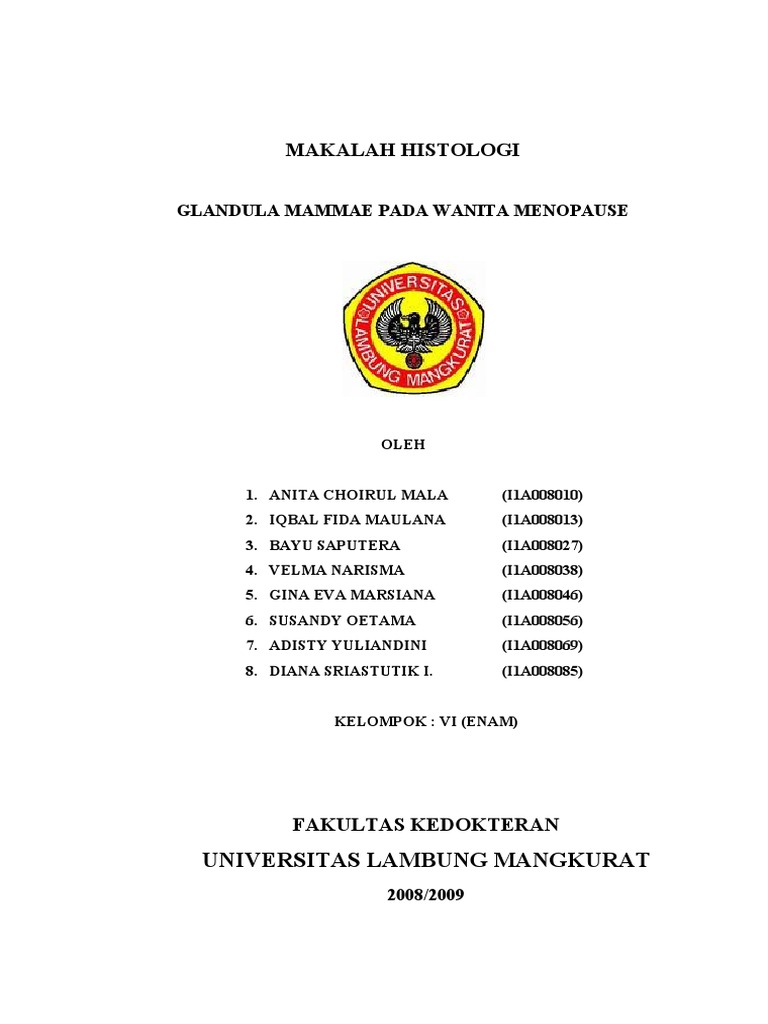 MAKALAH HISTOLOGI

GLANDULA MAMMAE PADA WANITA MENOPAUSE

UNIVERSITAS LAMBUNG MANGKURAT

OLEH

1. ANITA CHOIRUL MALA (I1A008010)
2. IQBAL FIDA MAULANA (I1A008013)
3. BAYU SAPUTERA (I1A008027)
4. VELMA NARISMA (I1A008038)
5. GINA EVA MARSIANA (I1A008046)
6. SUSANDY OETAMA (I1A008056)
7. ADISTY YULIANDINI (I1A008069)
8. DIANA SRIASTUTIK I. (I1A008085)

KELOMPOK : VI (ENAM)

FAKULTAS KEDOKTERAN
UNIVERSITAS LAMBUNG MANGKURAT
2008/2009